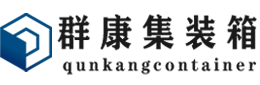 群康集装箱
qunkangcontainer